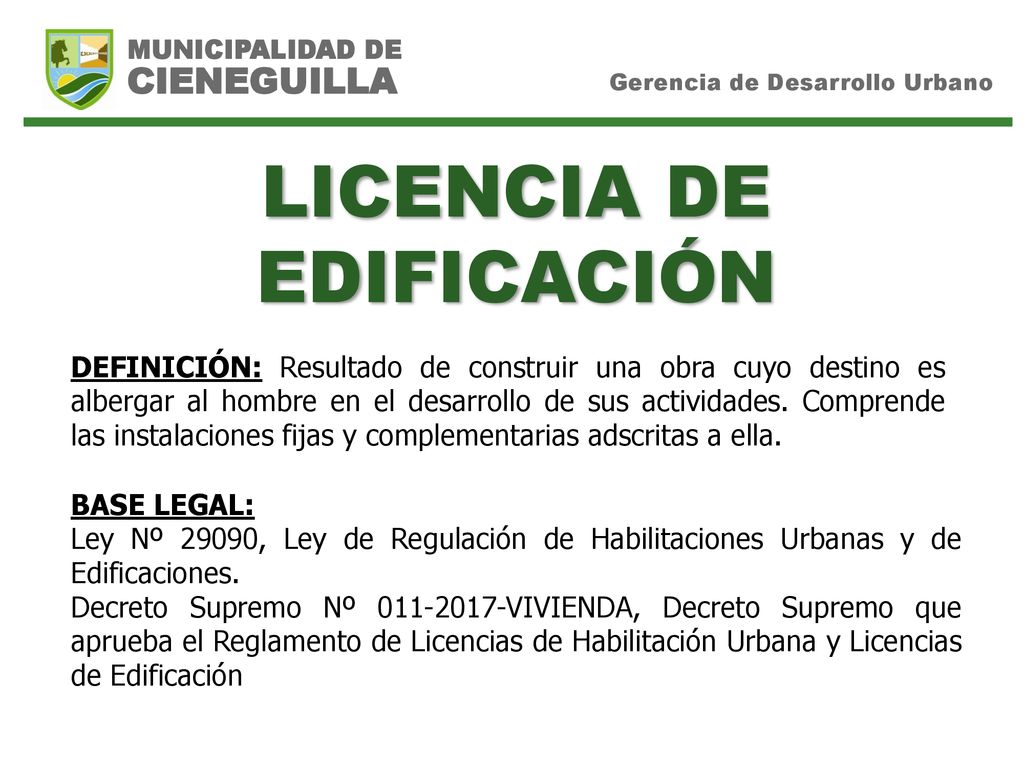 MUNICIPALIDAD DE
CIENEGUILLA

Gerencia de Desarrollo Urbano

LICENCIA DE EDIFICACIÓN

DEFINICIÓN: Resultado de construir una obra cuyo destino es albergar al hombre en el desarrollo de sus actividades. Comprende las instalaciones fijas y complementarias adscritas a ella.

BASE LEGAL:
Ley Nº 29090, Ley de Regulación de Habilitaciones Urbanas y de Edificaciones.
Decreto Supremo Nº 011-2017-VIVIENDA, Decreto Supremo que aprueba el Reglamento de Licencias de Habilitación Urbana y Licencias de Edificación